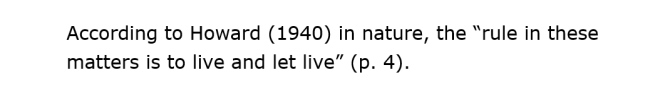 According to Howard (1940) in nature, the “rule in these matters is to live and let live” (p. 4).